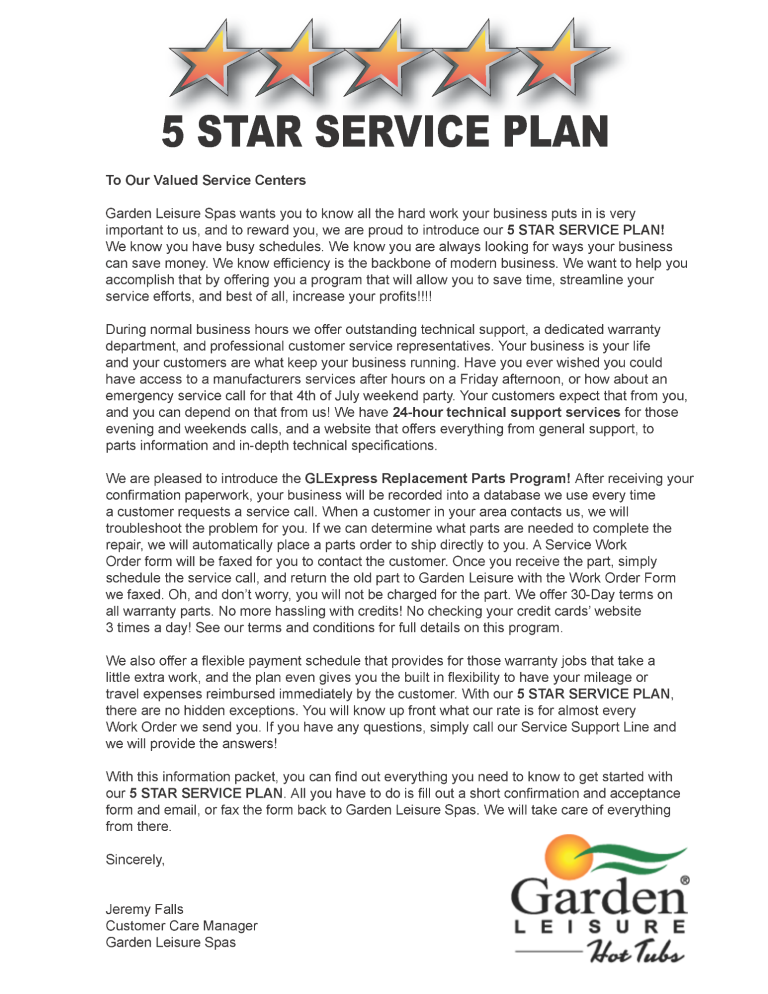 5 STAR SERVICE PLAN

To Our Valued Service Centers

Garden Leisure Spas wants you to know all the hard work your business puts in is very important to us, and to reward you, we are proud to introduce our 5 STAR SERVICE PLAN! We know you have busy schedules. We know you are always looking for ways your business can save money. We know efficiency is the backbone of modern business. We want to help you accomplish that by offering you a program that will allow you to save time, streamline your service efforts, and best of all, increase your profits!!!!

During normal business hours we offer outstanding technical support, a dedicated warranty department, and professional customer service representatives. Your business is your life and your customers are what keep your business running. Have you ever wished you could have access to a manufacturers services after hours on a Friday afternoon, or how about an emergency service call for that 4th of July weekend party. Your customers expect that from you, and you can depend on that from us! We have 24-hour technical support services for those evening and weekends calls, and a website that offers everything from general support, to parts information and in-depth technical specifications.

We are pleased to introduce the GLExpress Replacement Parts Program! After receiving your confirmation paperwork, your business will be recorded into a database we use every time a customer requests a service call. When a customer in your area contacts us, we will troubleshoot the problem for you. If we can determine what parts are needed to complete the repair, we will automatically place a parts order to ship directly to you. A Service Work Order form will be faxed for you to contact the customer. Once you receive the part, simply schedule the service call, and return the old part to Garden Leisure with the Work Order Form we faxed. Oh, and don't worry, you will not be charged for the part. We offer 30-Day terms on all warranty parts. No more hassling with credits! No checking your credit cards' website 3 times a day! See our terms and conditions for full details on this program.

We also offer a flexible payment schedule that provides for those warranty jobs that take a little extra work, and the plan even gives you the built in flexibility to have your mileage or travel expenses reimbursed immediately by the customer. With our 5 STAR SERVICE PLAN, there are no hidden exceptions. You will know up front what our rate is for almost every Work Order we send you. If you have any questions, simply call our Service Support Line and we will provide the answers!

With this information packet, you can find out everything you need to know to get started with our 5 STAR SERVICE PLAN. All you have to do is fill out a short confirmation and acceptance form and email, or fax the form back to Garden Leisure Spas. We will take care of everything from there.

Sincerely,

Jeremy Falls
Customer Care Manager
Garden Leisure Spas

Garden® LEISURE Hot Tubs